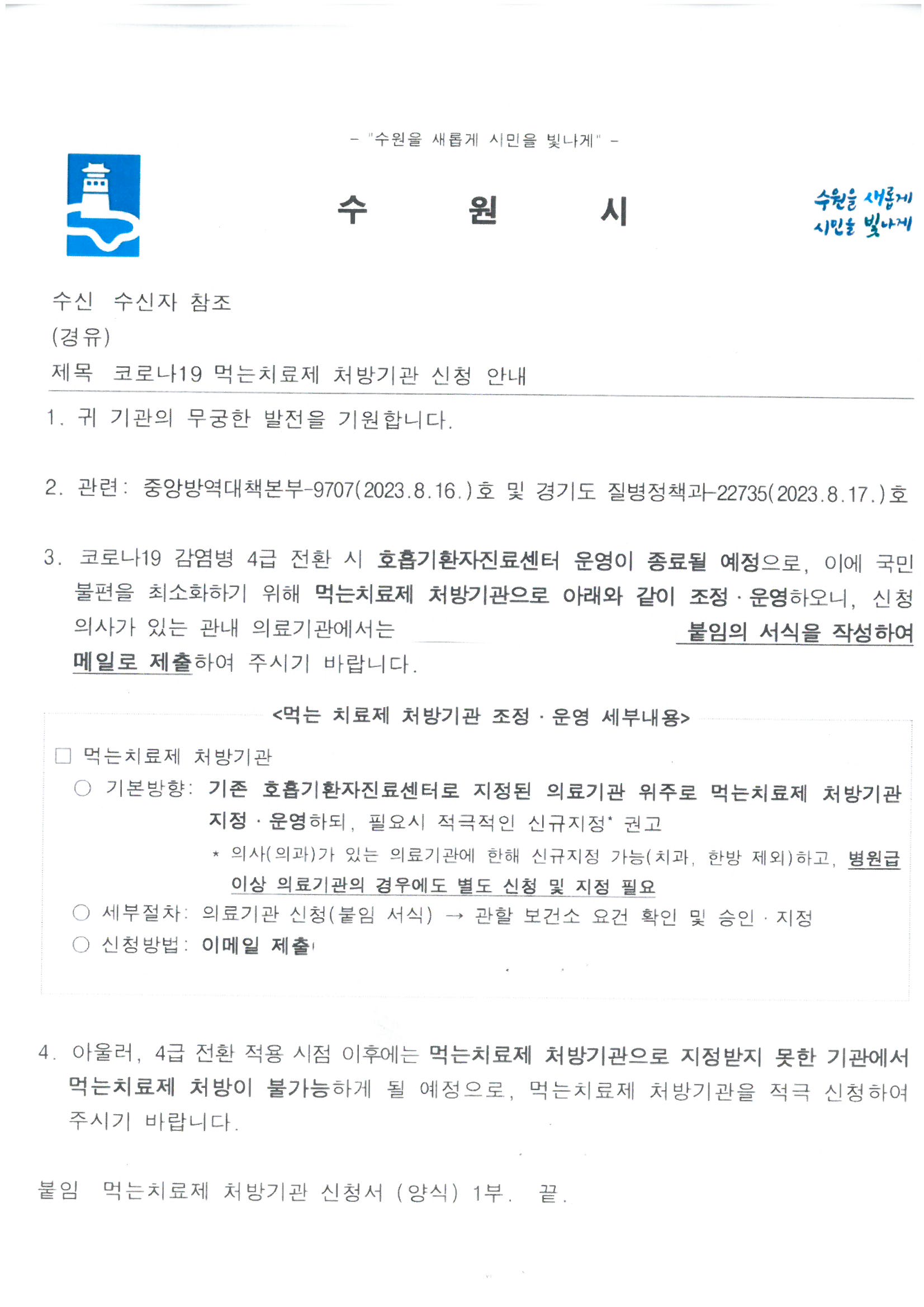 - "수원을 새롭게 시민을 빛나게" -

수 원 시

수원을 새롭게
시민을 빛나게

수신 수신자 참조
(경유)
제목 코로나19 먹는치료제 처방기관 신청 안내

1. 귀 기관의 무궁한 발전을 기원합니다.

2. 관련: 중앙방역대책본부-9707(2023.8.16.)호 및 경기도 질병정책과-22735(2023.8.17.)호

3. 코로나19 감염병 4급 전환 시 호흡기환자진료센터 운영이 종료될 예정으로, 이에 국민 불편을 최소화하기 위해 먹는치료제 처방기관으로 아래와 같이 조정·운영하오니, 신청 의사가 있는 관내 의료기관에서는 붙임의 서식을 작성하여 메일로 제출하여 주시기 바랍니다.

<먹는 치료제 처방기관 조정·운영 세부내용>

□ 먹는치료제 처방기관
○ 기본방향: 기존 호흡기환자진료센터로 지정된 의료기관 위주로 먹는치료제 처방기관 지정·운영하되, 필요시 적극적인 신규지정* 권고
* 의사(의과)가 있는 의료기관에 한해 신규지정 가능(치과, 한방 제외)하고, 병원급 이상 의료기관의 경우에도 별도 신청 및 지정 필요
○ 세부절차: 의료기관 신청(붙임 서식) → 관할 보건소 요건 확인 및 승인·지정
○ 신청방법: 이메일 제출

4. 아울러, 4급 전환 적용 시점 이후에는 먹는치료제 처방기관으로 지정받지 못한 기관에서 먹는치료제 처방이 불가능하게 될 예정으로, 먹는치료제 처방기관을 적극 신청하여 주시기 바랍니다.

붙임 먹는치료제 처방기관 신청서 (양식) 1부. 끝.